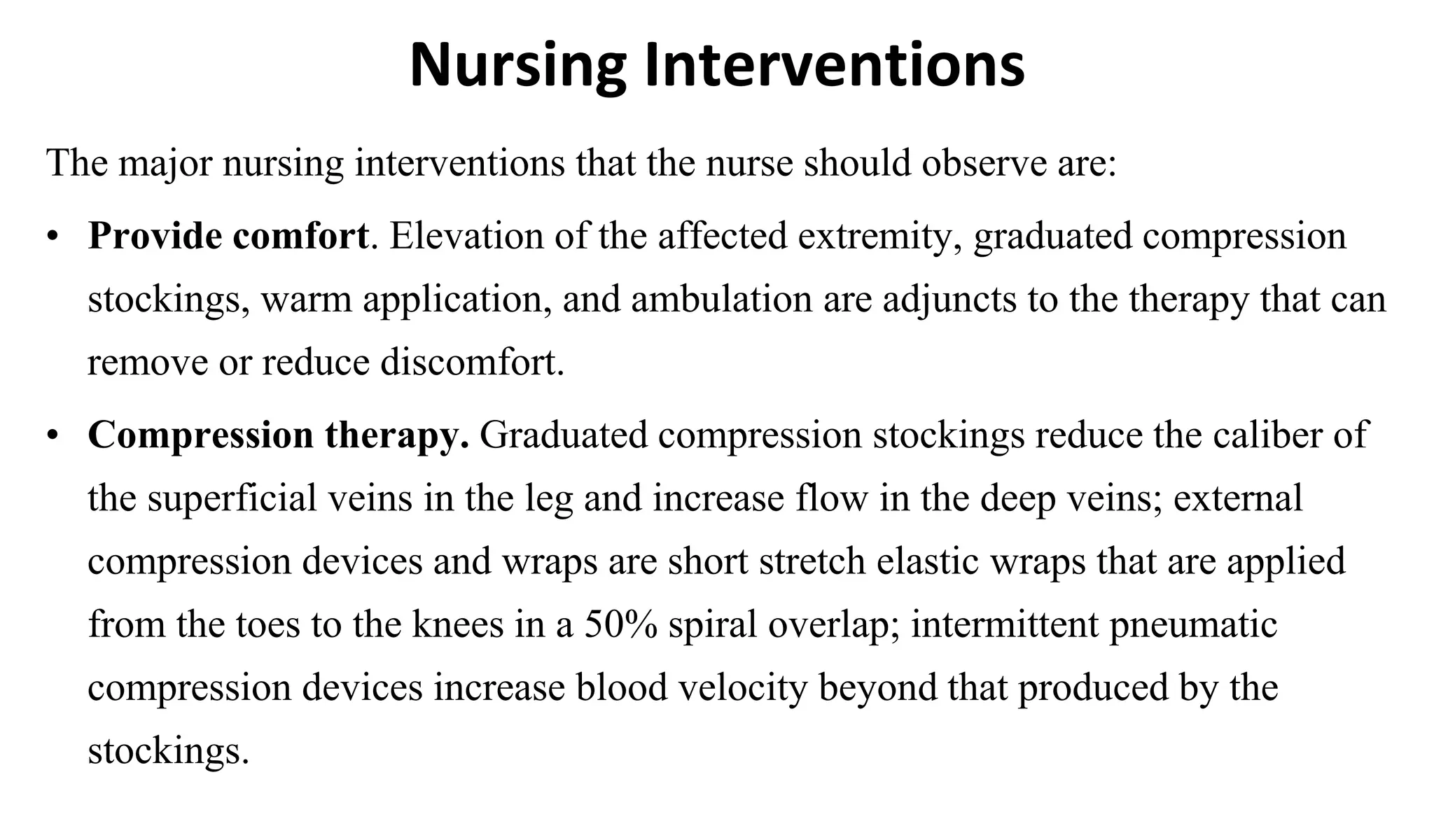 Nursing Interventions

The major nursing interventions that the nurse should observe are:

• Provide comfort. Elevation of the affected extremity, graduated compression stockings, warm application, and ambulation are adjuncts to the therapy that can remove or reduce discomfort.

• Compression therapy. Graduated compression stockings reduce the caliber of the superficial veins in the leg and increase flow in the deep veins; external compression devices and wraps are short stretch elastic wraps that are applied from the toes to the knees in a 50% spiral overlap; intermittent pneumatic compression devices increase blood velocity beyond that produced by the stockings.